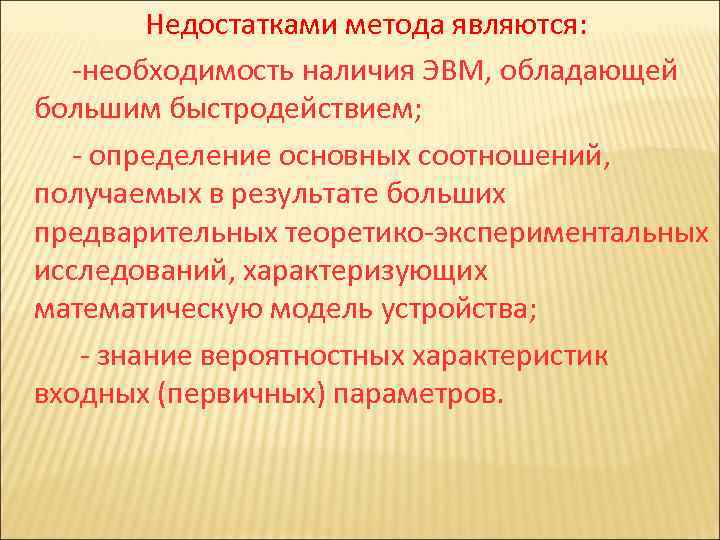 Недостатками метода являются:

-необходимость наличия ЭВМ, обладающей большим быстродействием;

- определение основных соотношений, получаемых в результате больших предварительных теоретико-экспериментальных исследований, характеризующих математическую модель устройства;

- знание вероятностных характеристик входных (первичных) параметров.